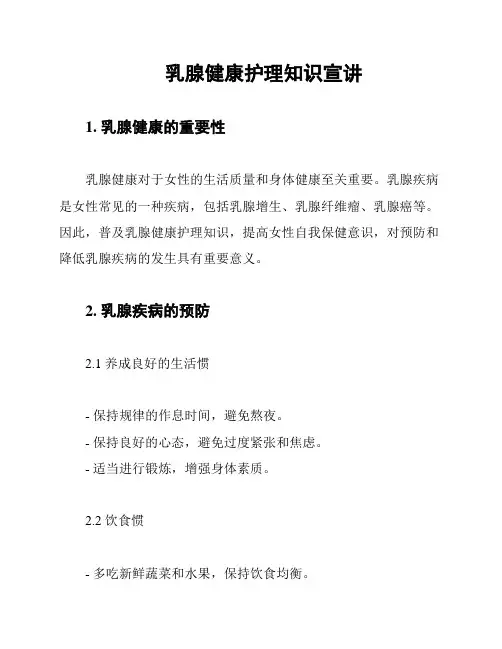 乳腺健康护理知识宣讲

1. 乳腺健康的重要性

乳腺健康对于女性的生活质量和身体健康至关重要。乳腺疾病是女性常见的一种疾病，包括乳腺增生、乳腺纤维瘤、乳腺癌等。因此，普及乳腺健康护理知识，提高女性自我保健意识，对预防和降低乳腺疾病的发生具有重要意义。

2. 乳腺疾病的预防

2.1 养成良好的生活惯

- 保持规律的作息时间，避免熬夜。
- 保持良好的心态，避免过度紧张和焦虑。
- 适当进行锻炼，增强身体素质。

2.2 饮食惯

- 多吃新鲜蔬菜和水果，保持饮食均衡。